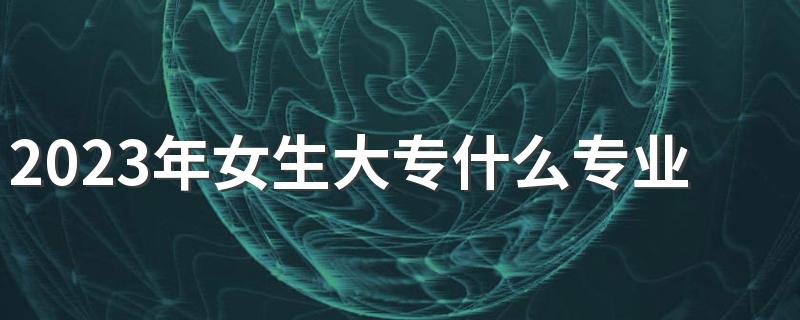 2023年女生大专什么专业